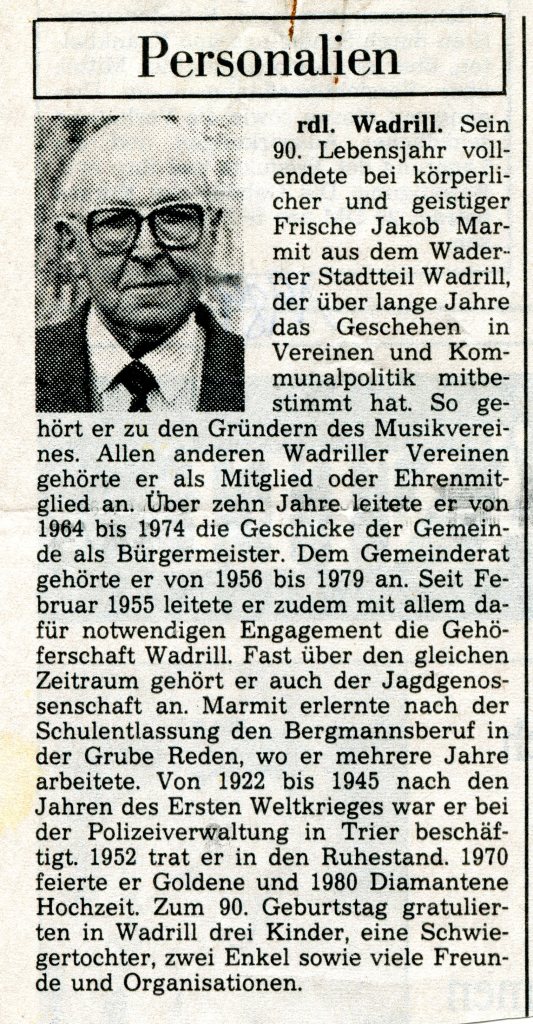 Personalien

rdl. Wadrill. Sein 90. Lebensjahr vollendete bei körperlicher und geistiger Frische Jakob Marmit aus dem Waderner Stadtteil Wadrill, der über lange Jahre das Geschehen in Vereinen und Kommunalpolitik mitbestimmt hat. So gehört er zu den Gründern des Musikvereines. Allen anderen Wadriller Vereinen gehörte er als Mitglied oder Ehrenmitglied an. Über zehn Jahre leitete er von 1964 bis 1974 die Geschicke der Gemeinde als Bürgermeister. Dem Gemeinderat gehörte er von 1956 bis 1979 an. Seit Februar 1955 leitete er zudem mit allem dafür notwendigen Engagement die Gehöferschaft Wadrill. Fast über den gleichen Zeitraum gehört er auch der Jagdgenossenschaft an. Marmit erlernte nach der Schulentlassung den Bergmannsberuf in der Grube Reden, wo er mehrere Jahre arbeitete. Von 1922 bis 1945 nach den Jahren des Ersten Weltkrieges war er bei der Polizeiverwaltung in Trier beschäftigt. 1952 trat er in den Ruhestand. 1970 feierte er Goldene und 1980 Diamantene Hochzeit. Zum 90. Geburtstag gratulierten in Wadrill drei Kinder, eine Schwiegertochter, zwei Enkel sowie viele Freunde und Organisationen.